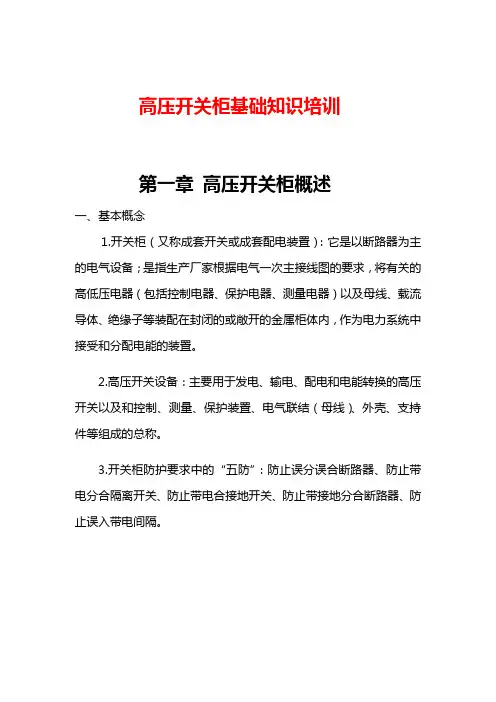 高压开关柜基础知识培训

第一章 高压开关柜概述

一、基本概念

1.开关柜（又称成套开关或成套配电装置）：它是以断路器为主的电气设备；是指生产厂家根据电气一次主接线图的要求，将有关的高低压电器（包括控制电器、保护电器、测量电器）以及母线、载流导体、绝缘子等装配在封闭的或敞开的金属柜体内，作为电力系统中接受和分配电能的装置。

2.高压开关设备：主要用于发电、输电、配电和电能转换的高压开关以及和控制、测量、保护装置、电气联结（母线）、外壳、支持件等组成的总称。

3.开关柜防护要求中的“五防”：防止误分误合断路器、防止带电分合隔离开关、防止带电合接地开关、防止带接地分合断路器、防止误入带电间隔。